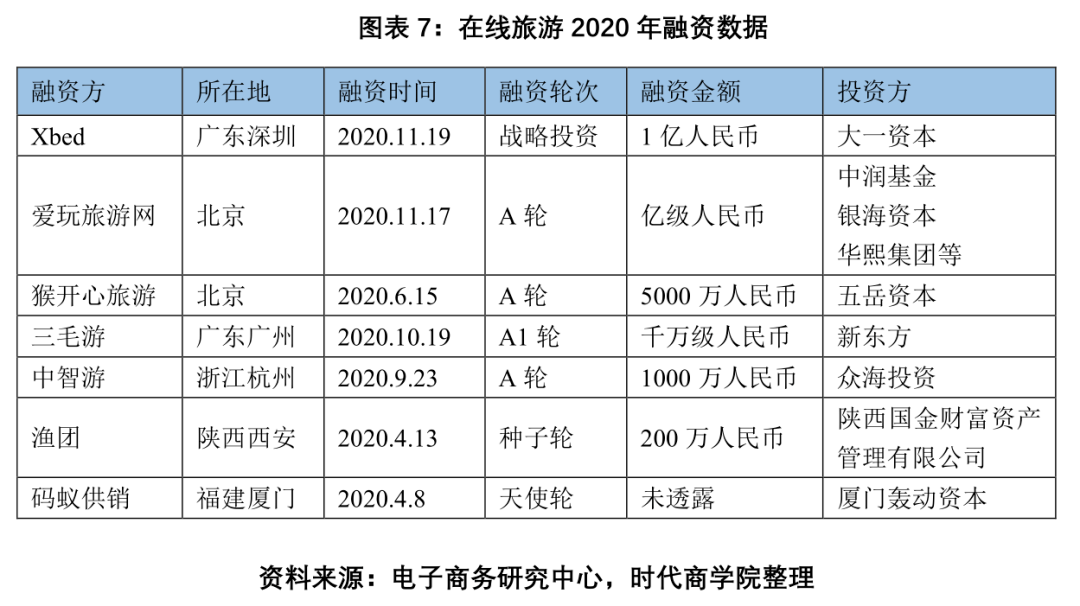 图表 7：在线旅游 2020 年融资数据

| 融资方 | 所在地 | 融资时间 | 融资轮次 | 融资金额 | 投资方 |
|---|---|---|---|---|---|
| Xbed | 广东深圳 | 2020.11.19 | 战略投资 | 1 亿人民币 | 大一资本 |
| 爱玩旅游网 | 北京 | 2020.11.17 | A 轮 | 亿级人民币 | 中润基金 银海资本 华熙集团等 |
| 猴开心旅游 | 北京 | 2020.6.15 | A 轮 | 5000 万人民币 | 五岳资本 |
| 三毛游 | 广东广州 | 2020.10.19 | A1 轮 | 千万级人民币 | 新东方 |
| 中智游 | 浙江杭州 | 2020.9.23 | A 轮 | 1000 万人民币 | 众海投资 |
| 渔团 | 陕西西安 | 2020.4.13 | 种子轮 | 200 万人民币 | 陕西国金财富资产管理有限公司 |
| 码蚁供销 | 福建厦门 | 2020.4.8 | 天使轮 | 未透露 | 厦门轰动资本 |

资料来源：电子商务研究中心，时代商学院整理